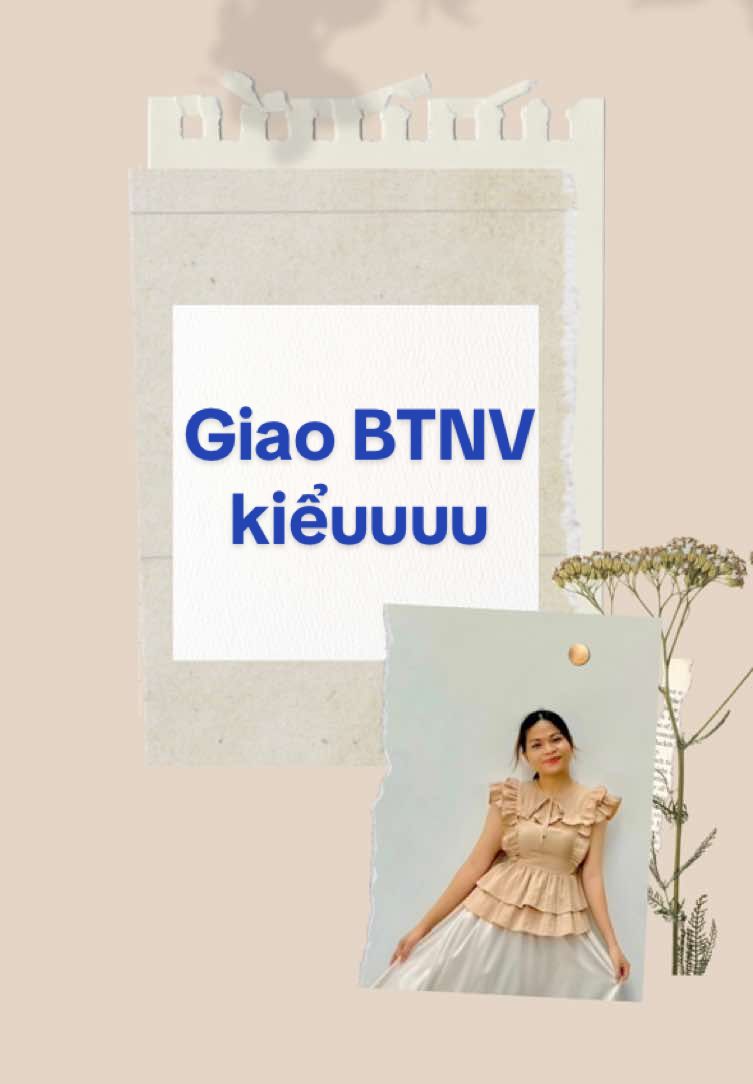 Giao BTNV kiểuuuu